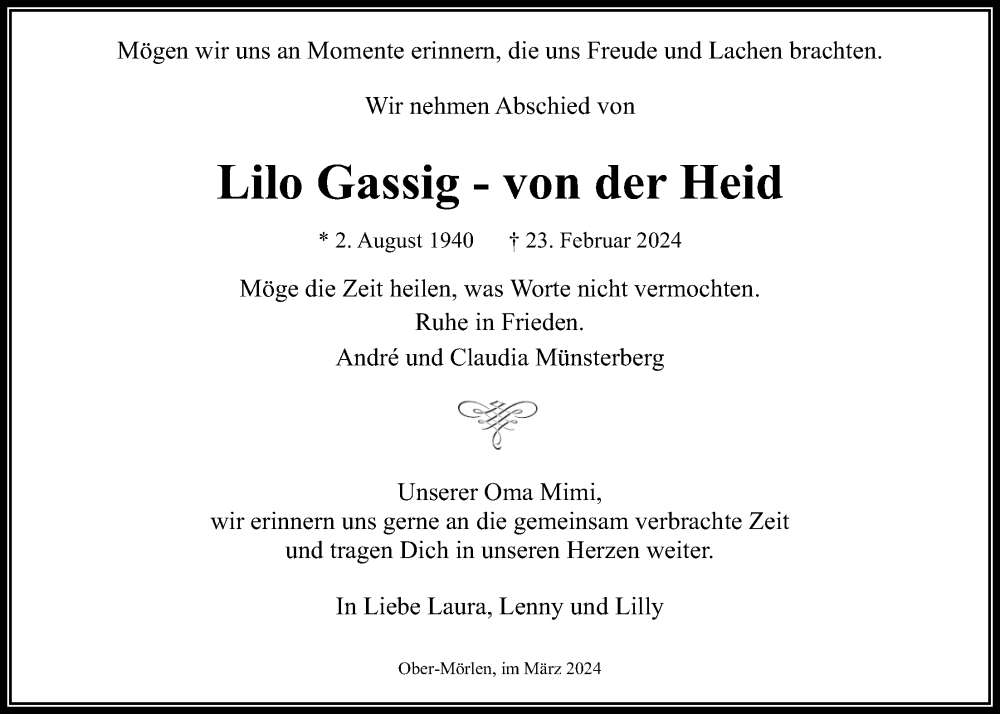 Mögen wir uns an Momente erinnern, die uns Freude und Lachen brachten.

Wir nehmen Abschied von

Lilo Gassig - von der Heid

* 2. August 1940 † 23. Februar 2024

Möge die Zeit heilen, was Worte nicht vermochten.
Ruhe in Frieden.
André und Claudia Münsterberg

Unserer Oma Mimi,
wir erinnern uns gerne an die gemeinsam verbrachte Zeit
und tragen Dich in unseren Herzen weiter.

In Liebe Laura, Lenny und Lilly

Ober-Mörlen, im März 2024